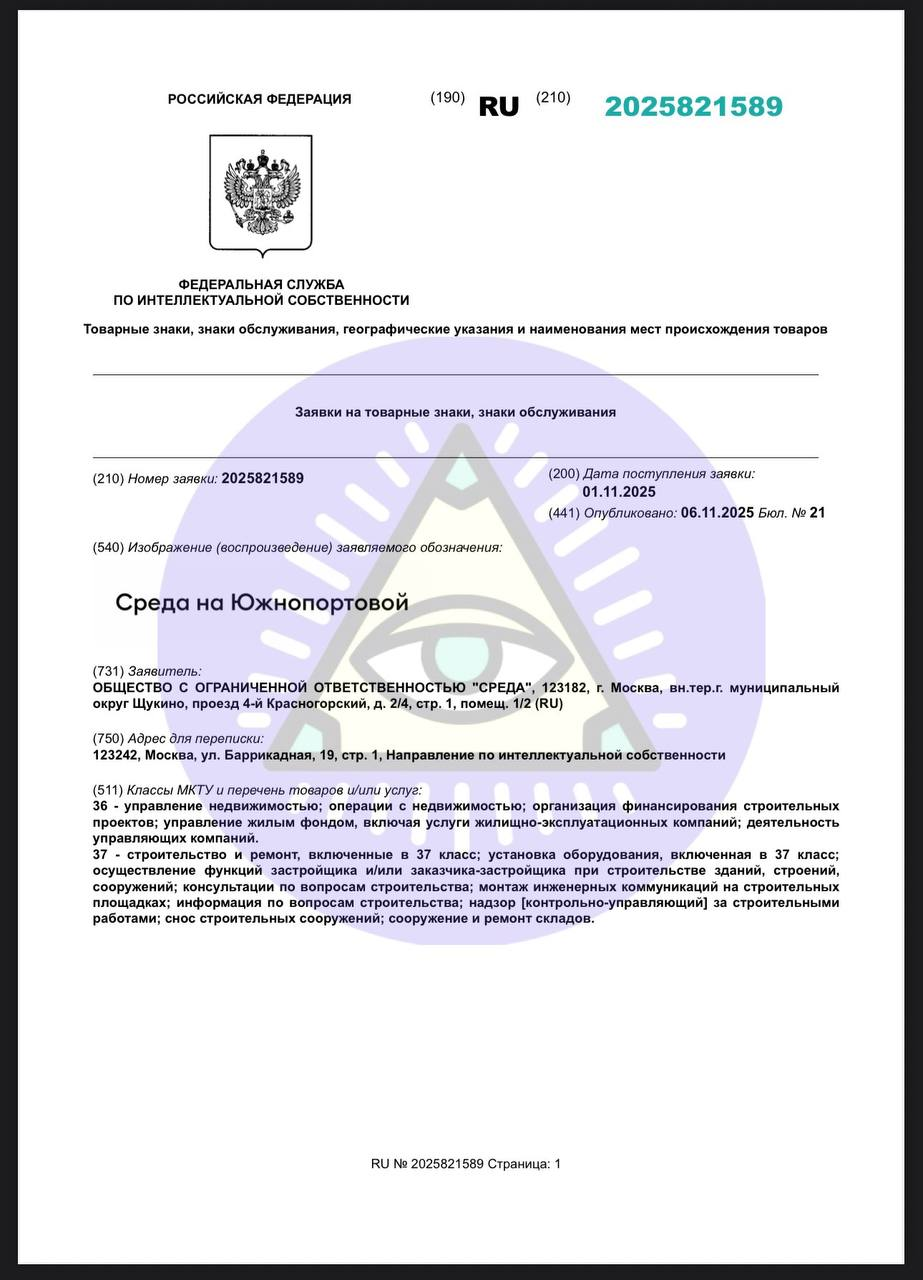 РОССИЙСКАЯ ФЕДЕРАЦИЯ (190) RU (210) 2025821589

ФЕДЕРАЛЬНАЯ СЛУЖБА ПО ИНТЕЛЛЕКТУАЛЬНОЙ СОБСТВЕННОСТИ

Товарные знаки, знаки обслуживания, географические указания и наименования мест происхождения товаров

Заявки на товарные знаки, знаки обслуживания

(210) Номер заявки: 2025821589

(200) Дата поступления заявки: 01.11.2025

(441) Опубликовано: 06.11.2025 Бюл. № 21

(540) Изображение (воспроизведение) заявляемого обозначения:

Среда на Южнопортовой

(731) Заявитель:
ОБЩЕСТВО С ОГРАНИЧЕННОЙ ОТВЕТСТВЕННОСТЬЮ "СРЕДА", 123182, г. Москва, вн.тер.г. муниципальный округ Щукино, проезд 4-й Красногорский, д. 2/4, стр. 1, помещ. 1/2 (RU)

(750) Адрес для переписки:
123242, Москва, ул. Баррикадная, 19, стр. 1, Направление по интеллектуальной собственности

(511) Классы МКТУ и перечень товаров и/или услуг:
36 - управление недвижимостью; операции с недвижимостью; организация финансирования строительных проектов; управление жилым фондом, включая услуги жилищно-эксплуатационных компаний; деятельность управляющих компаний.
37 - строительство и ремонт, включенные в 37 класс; установка оборудования, включенная в 37 класс; осуществление функций застройщика и/или заказчика-застройщика при строительстве зданий, строений, сооружений; консультации по вопросам строительства; монтаж инженерных коммуникаций на строительных площадках; информация по вопросам строительства; надзор [контрольно-управляющий] за строительными работами; снос строительных сооружений; сооружение и ремонт складов.

RU № 2025821589 Страница: 1